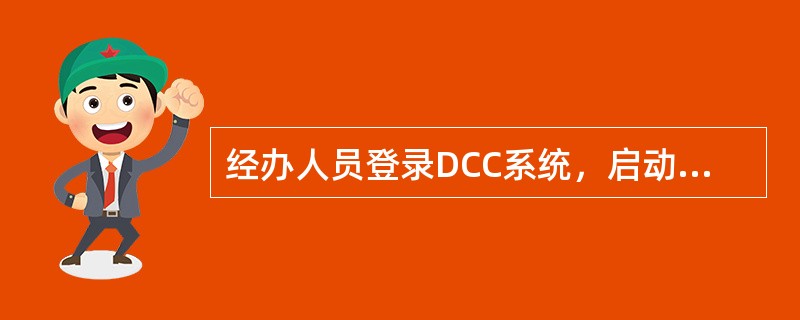 经办人员登录DCC系统，启动...